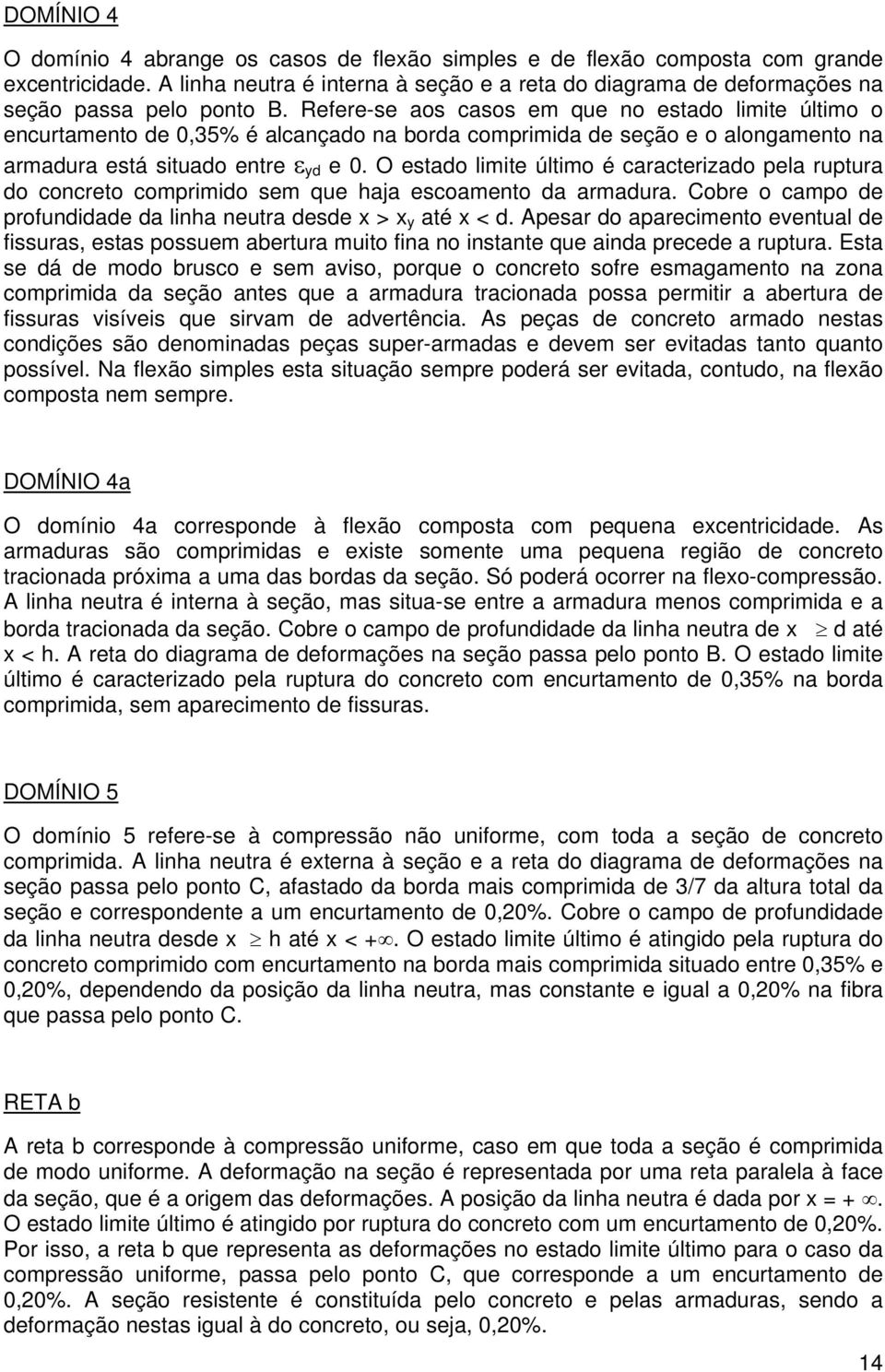 DOMÍNIO 4

O domínio 4 abrange os casos de flexão simples e de flexão composta com grande excentricidade. A linha neutra é interna à seção e a reta do diagrama de deformações na seção passa pelo ponto B. Refere-se aos casos em que no estado limite último o encurtamento de 0,35% é alcançado na borda comprimida de seção e o alongamento na armadura está situado entre $\varepsilon_{yd}$ e 0. O estado limite último é caracterizado pela ruptura do concreto comprimido sem que haja escoamento da armadura. Cobre o campo de profundidade da linha neutra desde $x > x_y$ até $x < d$. Apesar do aparecimento eventual de fissuras, estas possuem abertura muito fina no instante que ainda precede a ruptura. Esta se dá de modo brusco e sem aviso, porque o concreto sofre esmagamento na zona comprimida da seção antes que a armadura tracionada possa permitir a abertura de fissuras visíveis que sirvam de advertência. As peças de concreto armado nestas condições são denominadas peças super-armadas e devem ser evitadas tanto quanto possível. Na flexão simples esta situação sempre poderá ser evitada, contudo, na flexão composta nem sempre.

DOMÍNIO 4a

O domínio 4a corresponde à flexão composta com pequena excentricidade. As armaduras são comprimidas e existe somente uma pequena região de concreto tracionada próxima a uma das bordas da seção. Só poderá ocorrer na flexo-compressão. A linha neutra é interna à seção, mas situa-se entre a armadura menos comprimida e a borda tracionada da seção. Cobre o campo de profundidade da linha neutra de $x \geq d$ até $x < h$. A reta do diagrama de deformações na seção passa pelo ponto B. O estado limite último é caracterizado pela ruptura do concreto com encurtamento de 0,35% na borda comprimida, sem aparecimento de fissuras.

DOMÍNIO 5

O domínio 5 refere-se à compressão não uniforme, com toda a seção de concreto comprimida. A linha neutra é externa à seção e a reta do diagrama de deformações na seção passa pelo ponto C, afastado da borda mais comprimida de 3/7 da altura total da seção e correspondente a um encurtamento de 0,20%. Cobre o campo de profundidade da linha neutra desde $x \geq h$ até $x < +\infty$. O estado limite último é atingido pela ruptura do concreto comprimido com encurtamento na borda mais comprimida situado entre 0,35% e 0,20%, dependendo da posição da linha neutra, mas constante e igual a 0,20% na fibra que passa pelo ponto C.

RETA b

A reta b corresponde à compressão uniforme, caso em que toda a seção é comprimida de modo uniforme. A deformação na seção é representada por uma reta paralela à face da seção, que é a origem das deformações. A posição da linha neutra é dada por $x = +\infty$. O estado limite último é atingido por ruptura do concreto com um encurtamento de 0,20%. Por isso, a reta b que representa as deformações no estado limite último para o caso da compressão uniforme, passa pelo ponto C, que corresponde a um encurtamento de 0,20%. A seção resistente é constituída pelo concreto e pelas armaduras, sendo a deformação nestas igual à do concreto, ou seja, 0,20%.

14